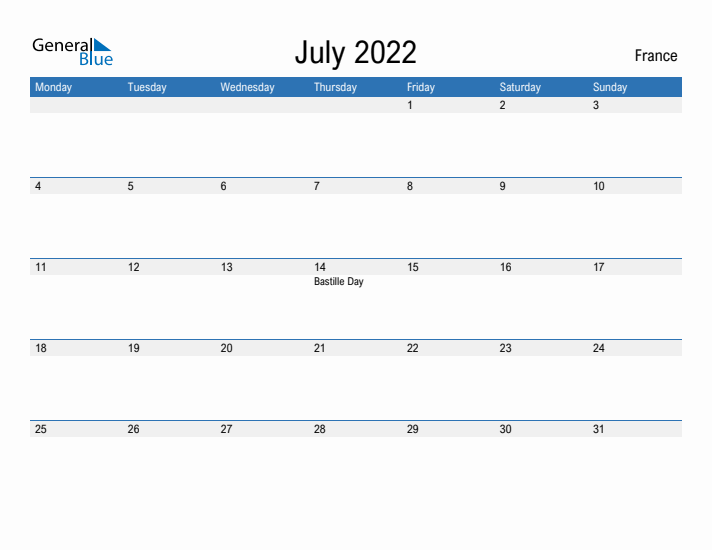 General Blue

July 2022

France

| Monday | Tuesday | Wednesday | Thursday | Friday | Saturday | Sunday |
|---|---|---|---|---|---|---|
| | | | | 1 | 2 | 3 |
| 4 | 5 | 6 | 7 | 8 | 9 | 10 |
| 11 | 12 | 13 | 14 Bastille Day | 15 | 16 | 17 |
| 18 | 19 | 20 | 21 | 22 | 23 | 24 |
| 25 | 26 | 27 | 28 | 29 | 30 | 31 |